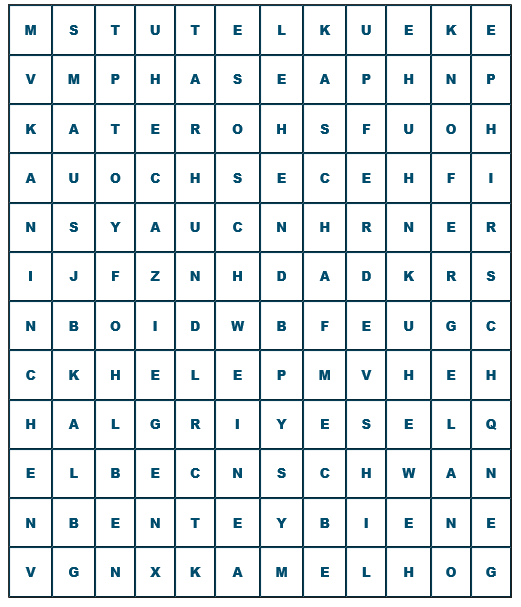 | M | S | T | U | T | E | L | K | U | E | K | E |
|---|---|---|---|---|---|---|---|---|---|---|---|
| V | M | P | H | A | S | E | A | P | H | N | P |
| K | A | T | E | R | O | H | S | F | U | O | H |
| A | U | O | C | H | S | E | C | E | H | F | I |
| N | S | Y | A | U | C | N | H | R | N | E | R |
| I | J | F | Z | N | H | D | A | D | K | R | S |
| N | B | O | I | D | W | B | F | E | U | G | C |
| C | K | H | E | L | E | P | M | V | H | E | H |
| H | A | L | G | R | I | Y | E | S | E | L | Q |
| E | L | B | E | C | N | S | C | H | W | A | N |
| N | B | E | N | T | E | Y | B | I | E | N | E |
| V | G | N | X | K | A | M | E | L | H | O | G |